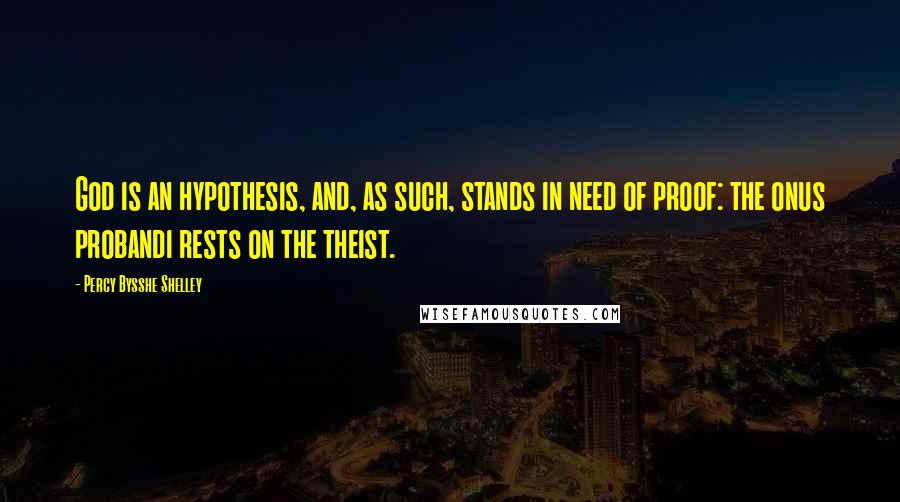 God is an hypothesis, and, as such, stands in need of proof: the onus probandi rests on the theist.

- Percy Bysshe Shelley

WISEFAMOUSQUOTES.COM